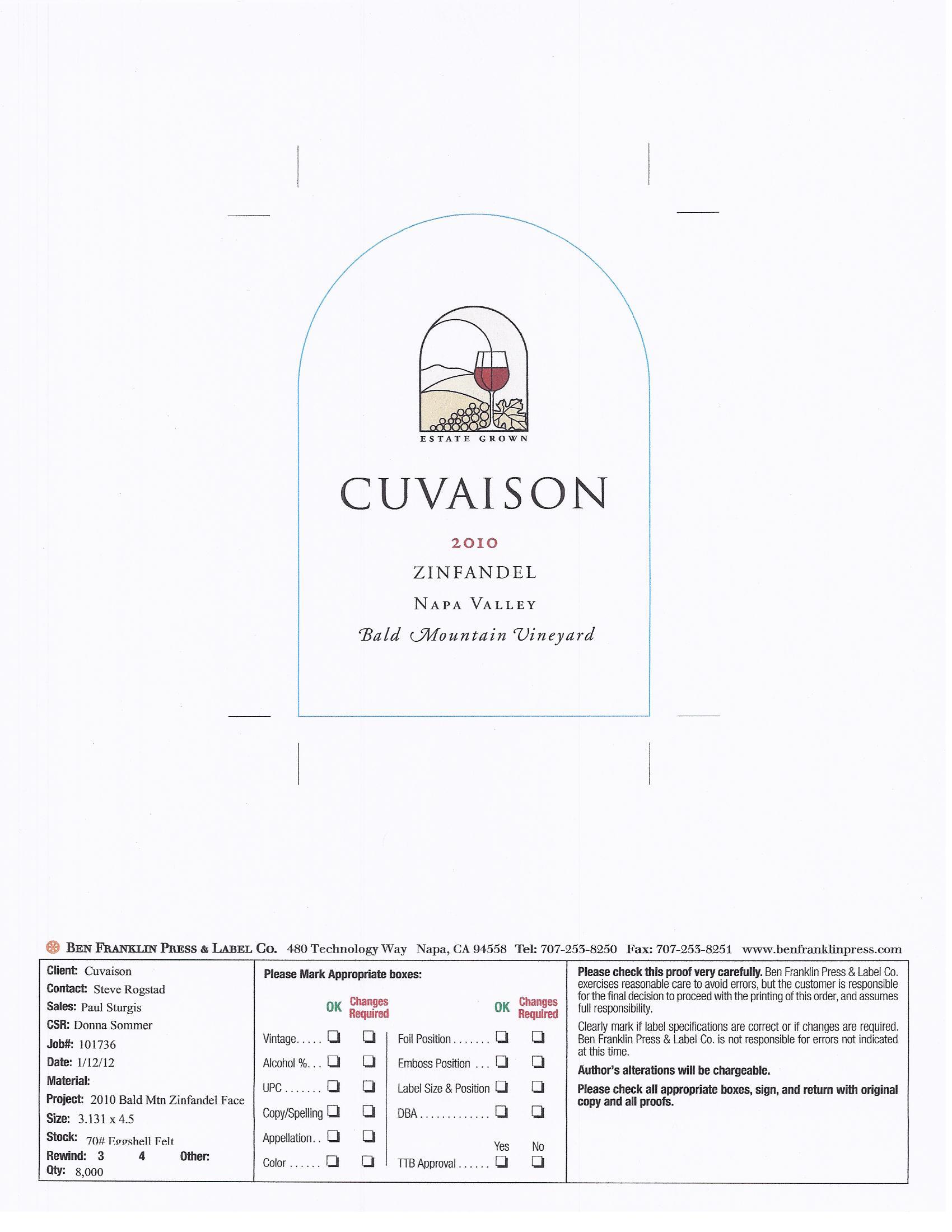 ESTATE GROWN

CUVAISON

2010

ZINFANDEL

NAPA VALLEY

Bald Mountain Vineyard

BEN FRANKLIN PRESS & LABEL CO. 480 Technology Way Napa, CA 94558 Tel: 707-253-8250 Fax: 707-253-8251 www.benfranklinpress.com

Client: Cuvaison
Contact: Steve Rogstad
Sales: Paul Sturgis
CSR: Donna Sommer
Job#: 101736
Date: 1/12/12
Material:
Project: 2010 Bald Mtn Zinfandel Face
Size: 3.131 x 4.5
Stock: 70# Eggshell Felt
Rewind: 3 4 Other:
Qty: 8,000

Please Mark Appropriate boxes:

OK Changes Required

Vintage ☐ ☐
Alcohol % ☐ ☐
UPC ☐ ☐
Copy/Spelling ☐ ☐
Appellation ☐ ☐
Color ☐ ☐

OK Changes Required

Foil Position ☐ ☐
Emboss Position ☐ ☐
Label Size & Position ☐ ☐
DBA ☐ ☐

Yes No
TTB Approval ☐ ☐

Please check this proof very carefully. Ben Franklin Press & Label Co. exercises reasonable care to avoid errors, but the customer is responsible for the final decision to proceed with the printing of this order, and assumes full responsibility.

Clearly mark if label specifications are correct or if changes are required. Ben Franklin Press & Label Co. is not responsible for errors not indicated at this time.

Author's alterations will be chargeable.

Please check all appropriate boxes, sign, and return with original copy and all proofs.